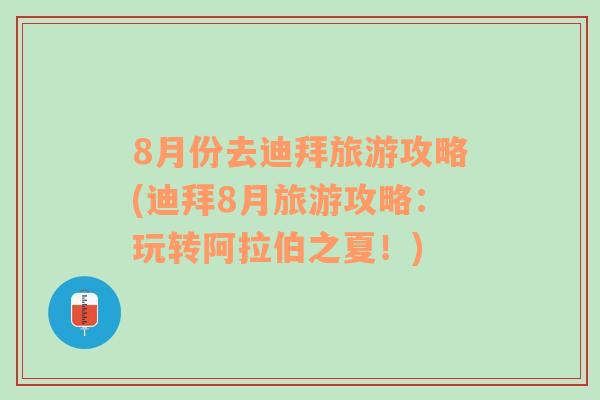 8月份去迪拜旅游攻略(迪拜8月旅游攻略：玩转阿拉伯之夏！)